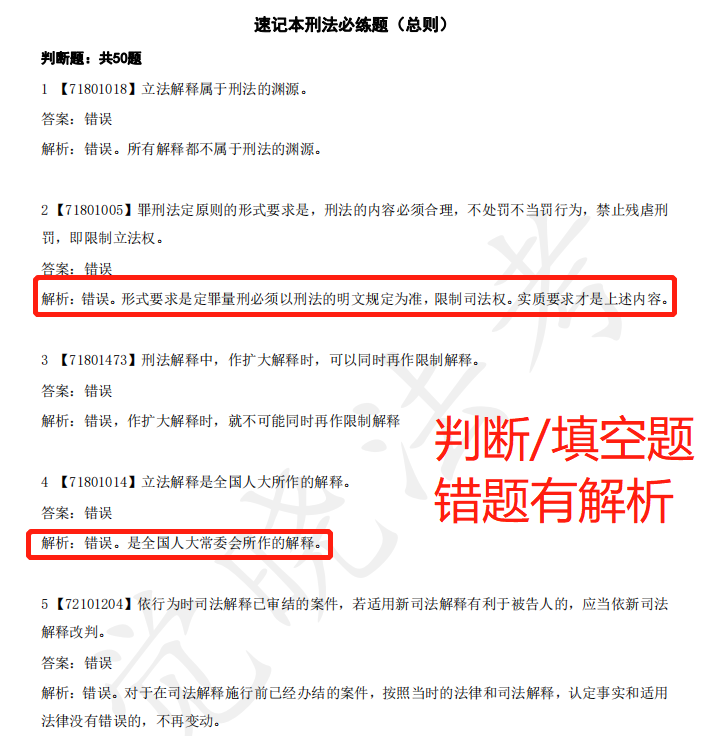 速记本刑法必练题（总则）

判断题：共50题

1 【71801018】立法解释属于刑法的渊源。

答案：错误

解析：错误。所有解释都不属于刑法的渊源。

2【71801005】罪刑法定原则的形式要求是，刑法的内容必须合理，不处罚不当罚行为，禁止残虐刑罚，即限制立法权。

答案：错误

解析：错误。形式要求是定罪量刑必须以刑法的明文规定为准，限制司法权。实质要求才是上述内容。

3 【71801473】刑法解释中，作扩大解释时，可以同时再作限制解释。

答案：错误

解析：错误，作扩大解释时，就不可能同时再作限制解释

判断/填空题
错题有解析

4 【71801014】立法解释是全国人大所作的解释。

答案：错误

解析：错误。是全国人大常委会所作的解释。

5【72101204】依行为时司法解释已审结的案件，若适用新司法解释有利于被告人的，应当依新司法解释改判。

答案：错误

解析：错误。对于在司法解释施行前已经办结的案件，按照当时的法律和司法解释，认定事实和适用法律没有错误的，不再变动。